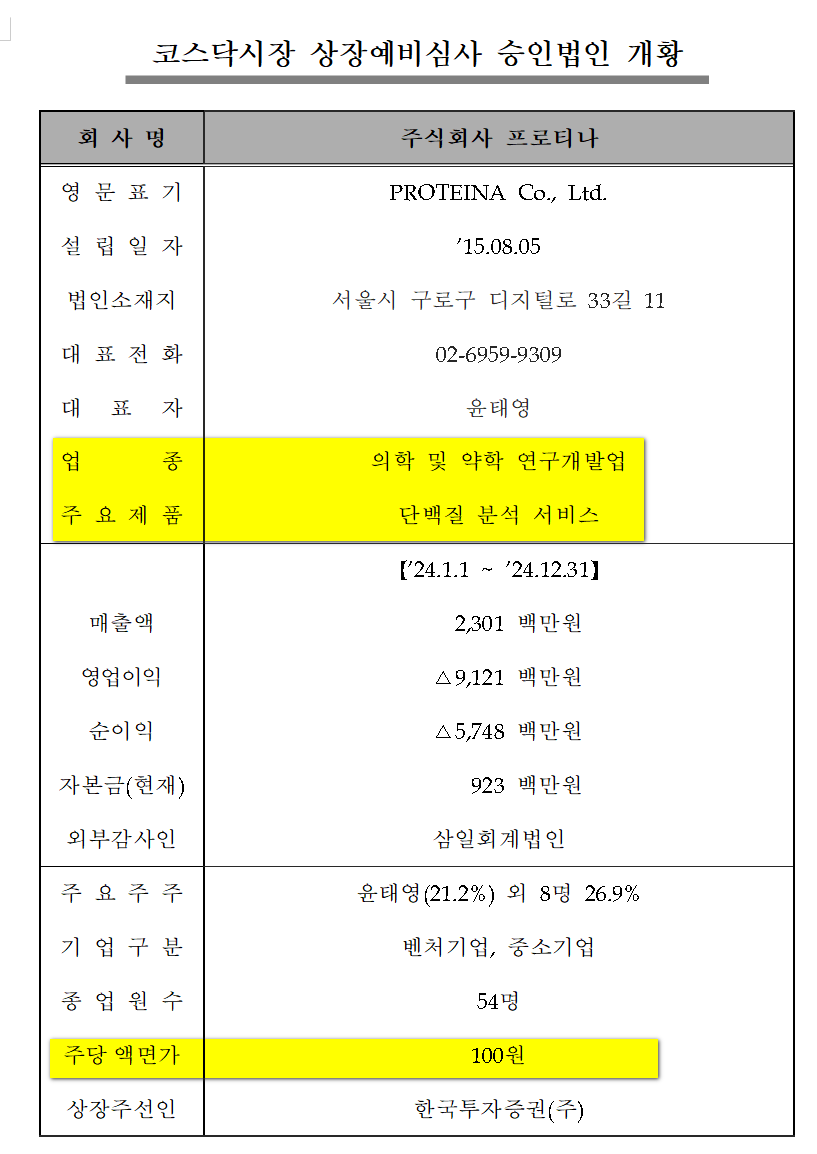 코스닥시장 상장예비심사 승인법인 개황

| 회 사 명 | 주식회사 프로티나 |
|---|---|
| 영 문 표 기 | PROTEINA Co., Ltd. |
| 설 립 일 자 | '15.08.05 |
| 법인소재지 | 서울시 구로구 디지털로 33길 11 |
| 대 표 전 화 | 02-6959-9309 |
| 대 표 자 | 윤태영 |
| 업 종 | 의학 및 약학 연구개발업 |
| 주 요 제 품 | 단백질 분석 서비스 |
| | 【'24.1.1 ~ '24.12.31】 |
| 매출액 | 2,301 백만원 |
| 영업이익 | △9,121 백만원 |
| 순이익 | △5,748 백만원 |
| 자본금(현재) | 923 백만원 |
| 외부감사인 | 삼일회계법인 |
| 주 요 주 주 | 윤태영(21.2%) 외 8명 26.9% |
| 기 업 구 분 | 벤처기업, 중소기업 |
| 종 업 원 수 | 54명 |
| 주당 액면가 | 100원 |
| 상장주선인 | 한국투자증권(주) |